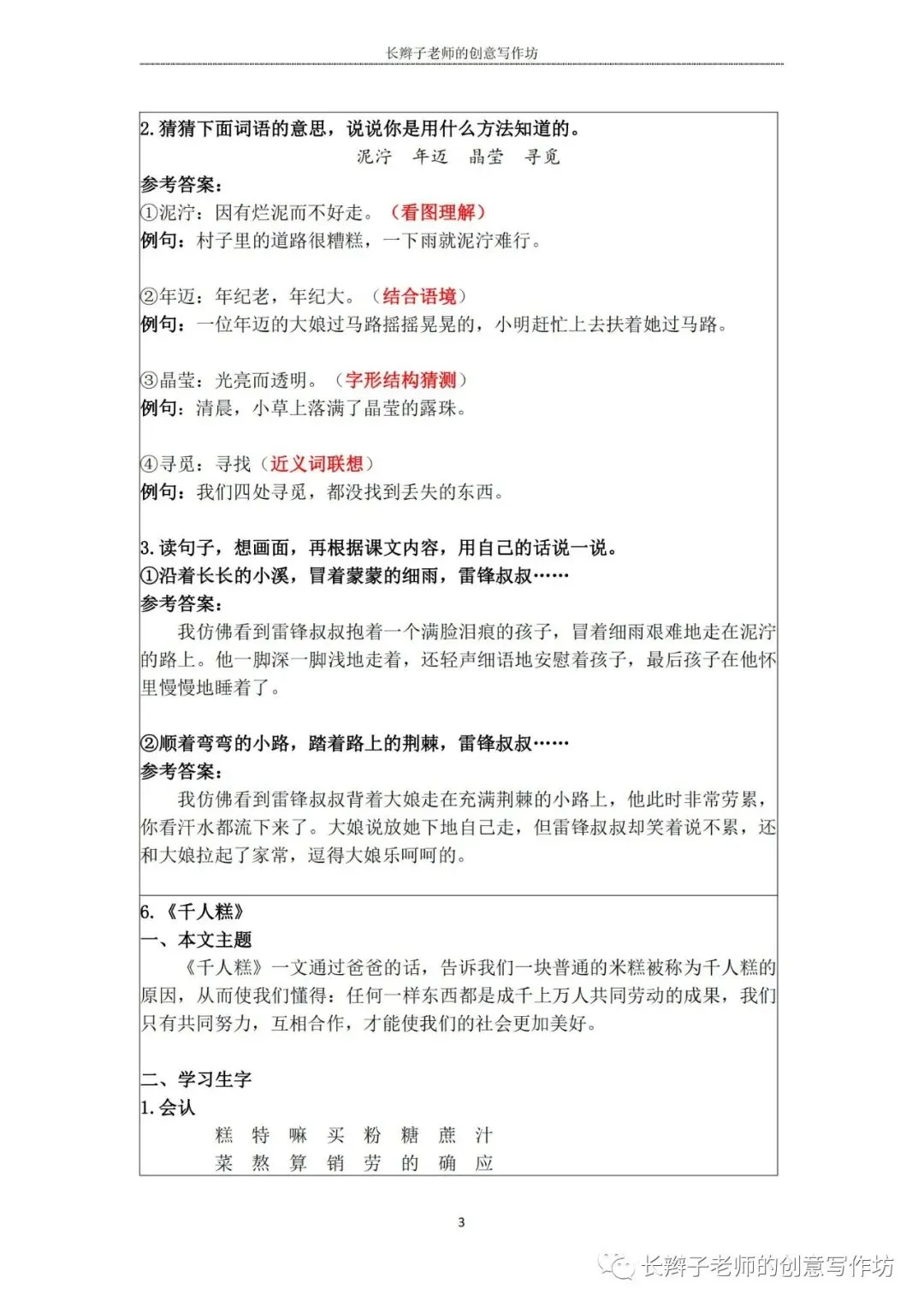 长辫子老师的创意写作坊

2. 猜猜下面词语的意思，说说你是用什么方法知道的。

泥泞　年迈　晶莹　寻觅

参考答案：

①泥泞：因有烂泥而不好走。（看图理解）

例句：村子里的道路很糟糕，一下雨就泥泞难行。

②年迈：年纪老，年纪大。（结合语境）

例句：一位年迈的大娘过马路摇摇晃晃的，小明赶忙上去扶着她过马路。

③晶莹：光亮而透明。（字形结构猜测）

例句：清晨，小草上落满了晶莹的露珠。

④寻觅：寻找（近义词联想）

例句：我们四处寻觅，都没找到丢失的东西。

3. 读句子，想画面，再根据课文内容，用自己的话说一说。

①沿着长长的小溪，冒着蒙蒙的细雨，雷锋叔叔……

参考答案：

我仿佛看到雷锋叔叔抱着一个满脸泪痕的孩子，冒着细雨艰难地走在泥泞的路上。他一脚深一脚浅地走着，还轻声细语地安慰着孩子，最后孩子在他怀里慢慢地睡着了。

②顺着弯弯的小路，踏着路上的荆棘，雷锋叔叔……

参考答案：

我仿佛看到雷锋叔叔背着大娘走在充满荆棘的小路上，他此时非常劳累，你看汗水都流下来了。大娘说放她下地自己走，但雷锋叔叔却笑着说不累，还和大娘拉起了家常，逗得大娘乐呵呵的。

6.《千人糕》

一、本文主题

《千人糕》一文通过爸爸的话，告诉我们一块普通的米糕被称为千人糕的原因，从而使我们懂得：任何一样东西都是成千上万人共同劳动的成果，我们只有共同努力，互相合作，才能使我们的社会更加美好。

二、学习生字

1. 会认

糕　特　嘛　买　粉　糖　蔗　汁

菜　熬　算　销　劳　的　确　应

3

长辫子老师的创意写作坊